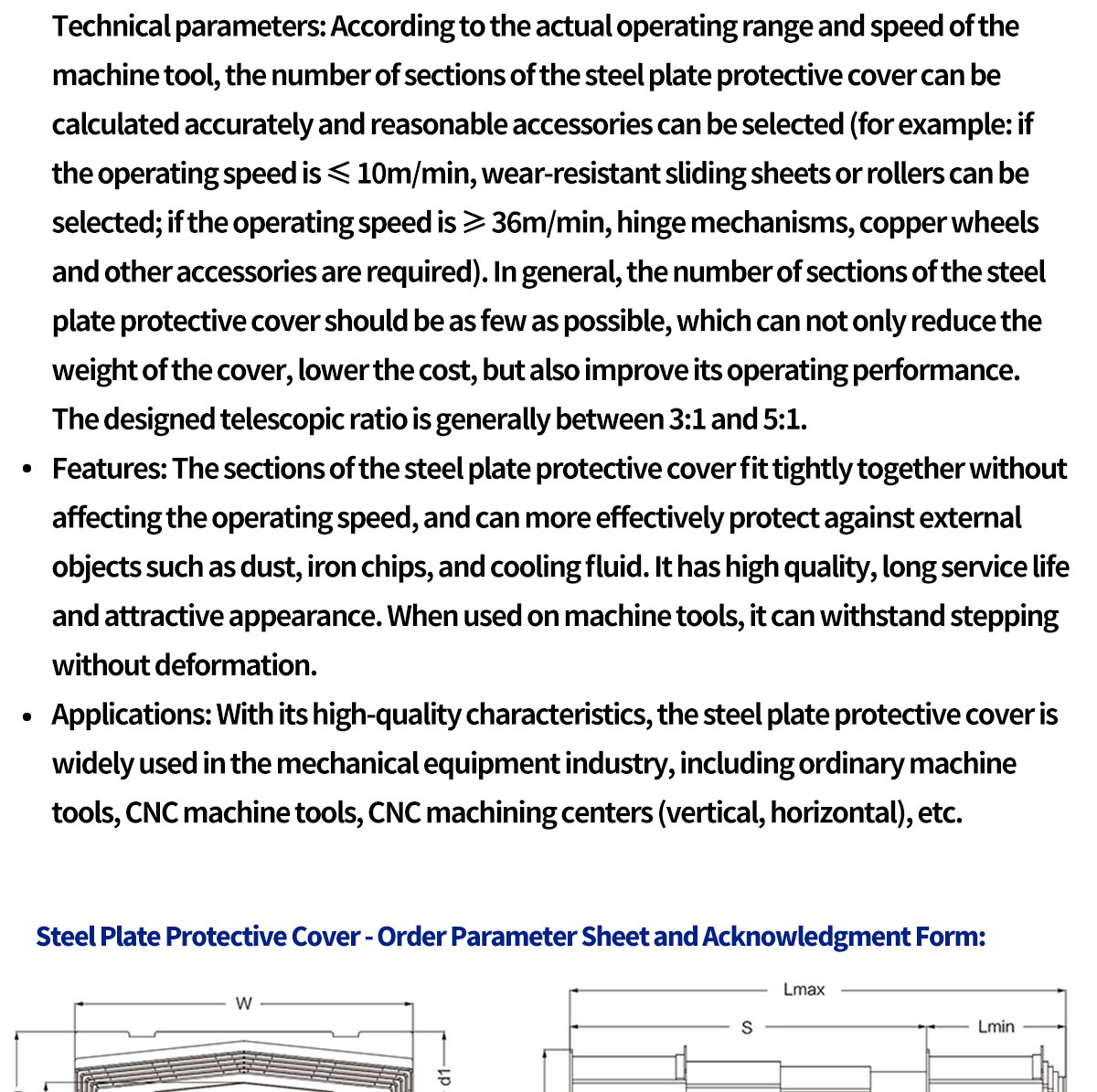 Technical parameters: According to the actual operating range and speed of the machine tool, the number of sections of the steel plate protective cover can be calculated accurately and reasonable accessories can be selected (for example: if the operating speed is $\leqslant$ 10m/min, wear-resistant sliding sheets or rollers can be selected; if the operating speed is $\geqslant$ 36m/min, hinge mechanisms, copper wheels and other accessories are required). In general, the number of sections of the steel plate protective cover should be as few as possible, which can not only reduce the weight of the cover, lower the cost, but also improve its operating performance. The designed telescopic ratio is generally between 3:1 and 5:1.

• Features: The sections of the steel plate protective cover fit tightly together without affecting the operating speed, and can more effectively protect against external objects such as dust, iron chips, and cooling fluid. It has high quality, long service life and attractive appearance. When used on machine tools, it can withstand stepping without deformation.

• Applications: With its high-quality characteristics, the steel plate protective cover is widely used in the mechanical equipment industry, including ordinary machine tools, CNC machine tools, CNC machining centers (vertical, horizontal), etc.

Steel Plate Protective Cover - Order Parameter Sheet and Acknowledgment Form:

W

d1

Lmax

S

Lmin